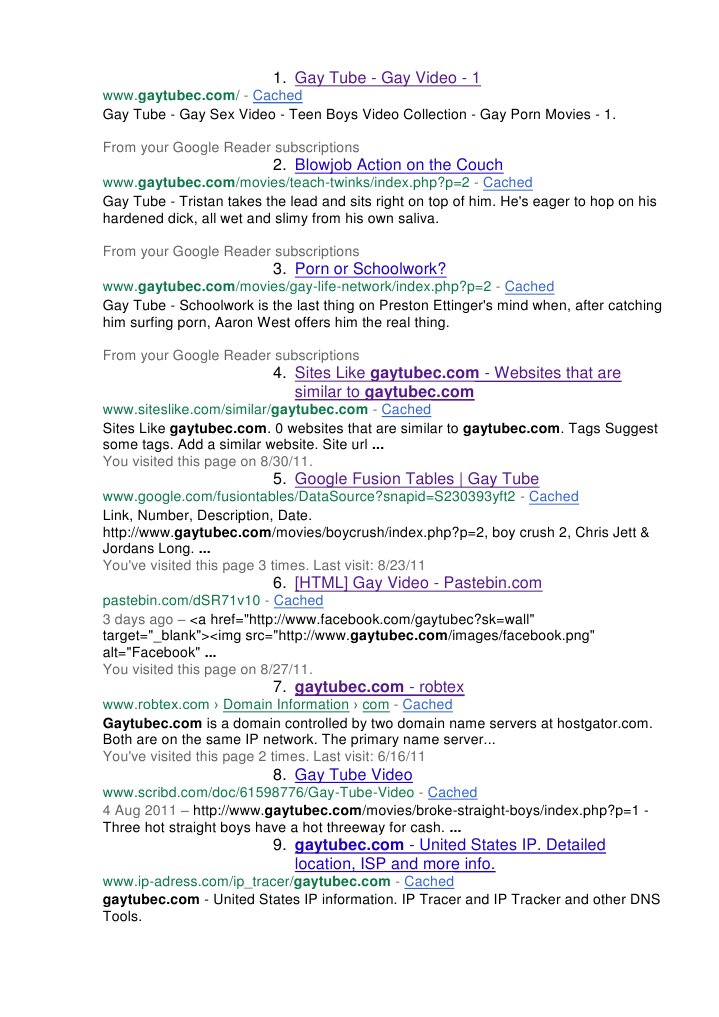 1. Gay Tube - Gay Video - 1
www.gaytubec.com/ - Cached
Gay Tube - Gay Sex Video - Teen Boys Video Collection - Gay Porn Movies - 1.

From your Google Reader subscriptions
2. Blowjob Action on the Couch
www.gaytubec.com/movies/teach-twinks/index.php?p=2 - Cached
Gay Tube - Tristan takes the lead and sits right on top of him. He's eager to hop on his hardened dick, all wet and slimy from his own saliva.

From your Google Reader subscriptions
3. Porn or Schoolwork?
www.gaytubec.com/movies/gay-life-network/index.php?p=2 - Cached
Gay Tube - Schoolwork is the last thing on Preston Ettinger's mind when, after catching him surfing porn, Aaron West offers him the real thing.

From your Google Reader subscriptions
4. Sites Like gaytubec.com - Websites that are similar to gaytubec.com
www.siteslike.com/similar/gaytubec.com - Cached
Sites Like gaytubec.com. 0 websites that are similar to gaytubec.com. Tags Suggest some tags. Add a similar website. Site url ...
You visited this page on 8/30/11.
5. Google Fusion Tables | Gay Tube
www.google.com/fusiontables/DataSource?snapid=S230393yft2 - Cached
Link, Number, Description, Date. http://www.gaytubec.com/movies/boycrush/index.php?p=2, boy crush 2, Chris Jett & Jordans Long. ...
You've visited this page 3 times. Last visit: 8/23/11
6. [HTML] Gay Video - Pastebin.com
pastebin.com/dSR71v10 - Cached
3 days ago – <a href="http://www.facebook.com/gaytubec?sk=wall" target="_blank"><img src="http://www.gaytubec.com/images/facebook.png" alt="Facebook" ...
You visited this page on 8/27/11.
7. gaytubec.com - robtex
www.robtex.com › Domain Information › com - Cached
Gaytubec.com is a domain controlled by two domain name servers at hostgator.com. Both are on the same IP network. The primary name server...
You've visited this page 2 times. Last visit: 6/16/11
8. Gay Tube Video
www.scribd.com/doc/61598776/Gay-Tube-Video - Cached
4 Aug 2011 – http://www.gaytubec.com/movies/broke-straight-boys/index.php?p=1 - Three hot straight boys have a hot threeway for cash. ...
9. gaytubec.com - United States IP. Detailed location, ISP and more info.
www.ip-adress.com/ip_tracer/gaytubec.com - Cached
gaytubec.com - United States IP information. IP Tracer and IP Tracker and other DNS Tools.